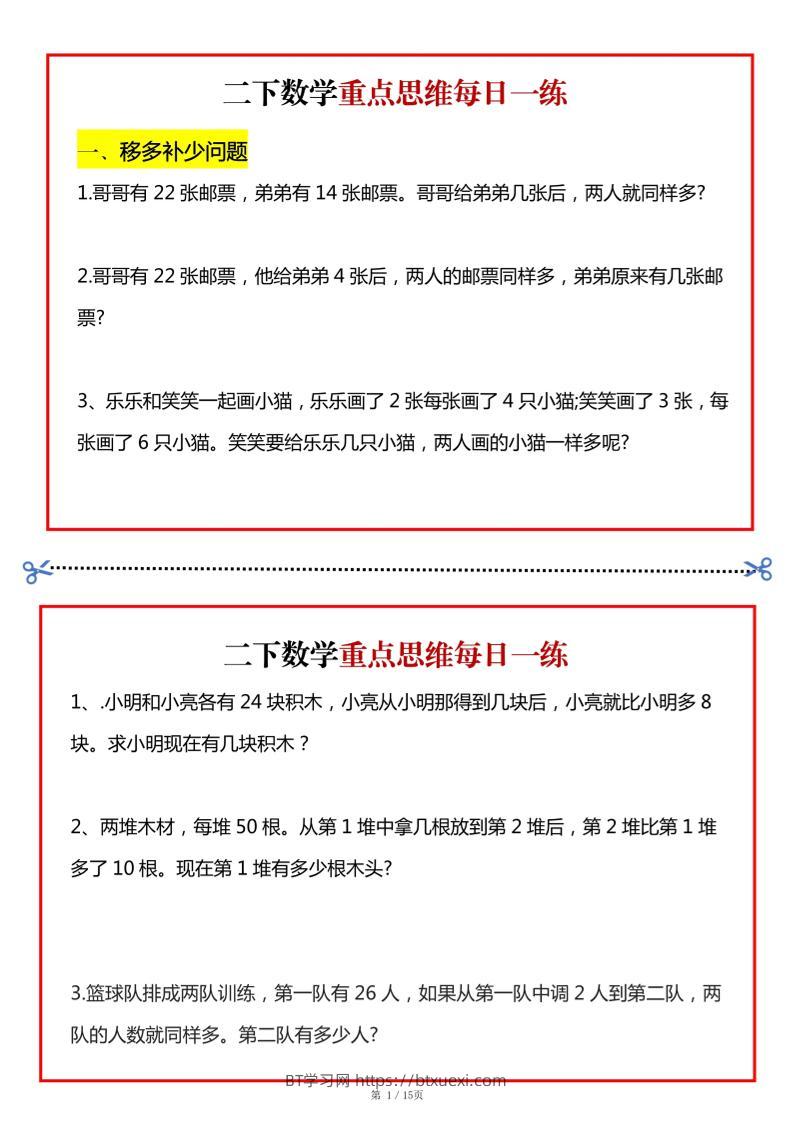 二下数学重点思维每日一练

一、移多补少问题

1.哥哥有 22 张邮票，弟弟有 14 张邮票。哥哥给弟弟几张后，两人就同样多?

2.哥哥有 22 张邮票，他给弟弟 4 张后，两人的邮票同样多，弟弟原来有几张邮票?

3、乐乐和笑笑一起画小猫，乐乐画了 2 张每张画了 4 只小猫;笑笑画了 3 张，每张画了 6 只小猫。笑笑要给乐乐几只小猫，两人画的小猫一样多呢?

二下数学重点思维每日一练

1、.小明和小亮各有 24 块积木，小亮从小明那得到几块后，小亮就比小明多 8 块。求小明现在有几块积木？

2、两堆木材，每堆 50 根。从第 1 堆中拿几根放到第 2 堆后，第 2 堆比第 1 堆多了 10 根。现在第 1 堆有多少根木头?

3.篮球队排成两队训练，第一队有 26 人，如果从第一队中调 2 人到第二队，两队的人数就同样多。第二队有多少人?

BT学习网 https://btxuexi.com
第 1 / 15页